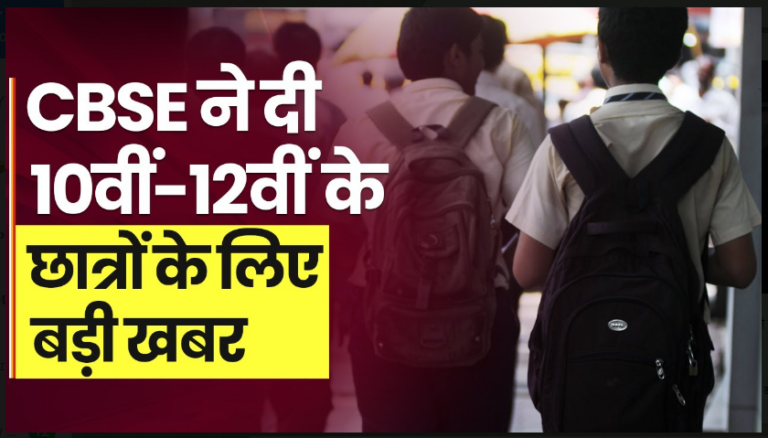 CBSE ने दी 10वीं-12वीं के छात्रों के लिए बड़ी खबर